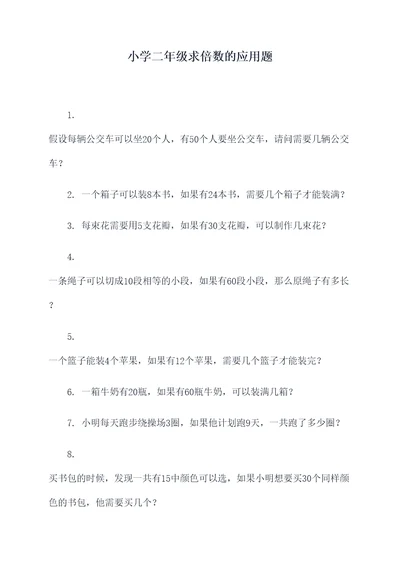 小学二年级求倍数的应用题

1.

假设每辆公交车可以坐20个人，有50个人要坐公交车，请问需要几辆公交车？

2. 一个箱子可以装8本书，如果有24本书，需要几个箱子才能装满？

3. 每束花需要用5支花瓣，如果有30支花瓣，可以制作几束花？

4.

一条绳子可以切成10段相等的小段，如果有60段小段，那么原绳子有多长？

5.

一个篮子能装4个苹果，如果有12个苹果，需要几个篮子才能装完？

6. 一箱牛奶有20瓶，如果有60瓶牛奶，可以装满几箱？

7. 小明每天跑步绕操场3圈，如果他计划跑9天，一共跑了多少圈？

8.

买书包的时候，发现一共有15中颜色可以选，如果小明想要买30个同样颜色的书包，他需要买几个？